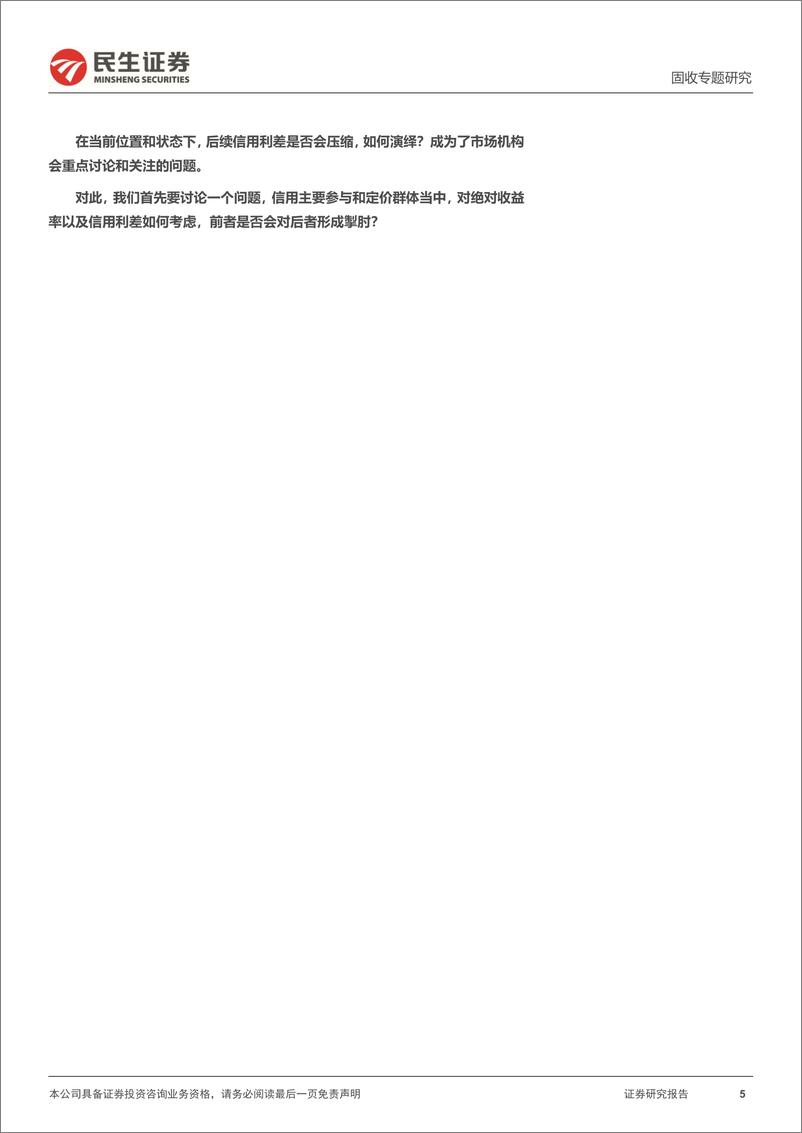 民生证券
MINSHENG SECURITIES

固收专题研究

在当前位置和状态下，后续信用利差是否会压缩，如何演绎？成为了市场机构会重点讨论和关注的问题。

对此，我们首先要讨论一个问题，信用主要参与和定价群体当中，对绝对收益率以及信用利差如何考虑，前者是否会对后者形成掣肘？

本公司具备证券投资咨询业务资格，请务必阅读最后一页免责声明

证券研究报告 5